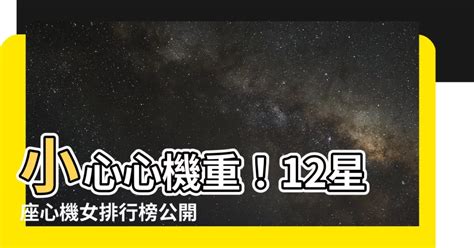 小心心機重！12星座心機女排行榜公開